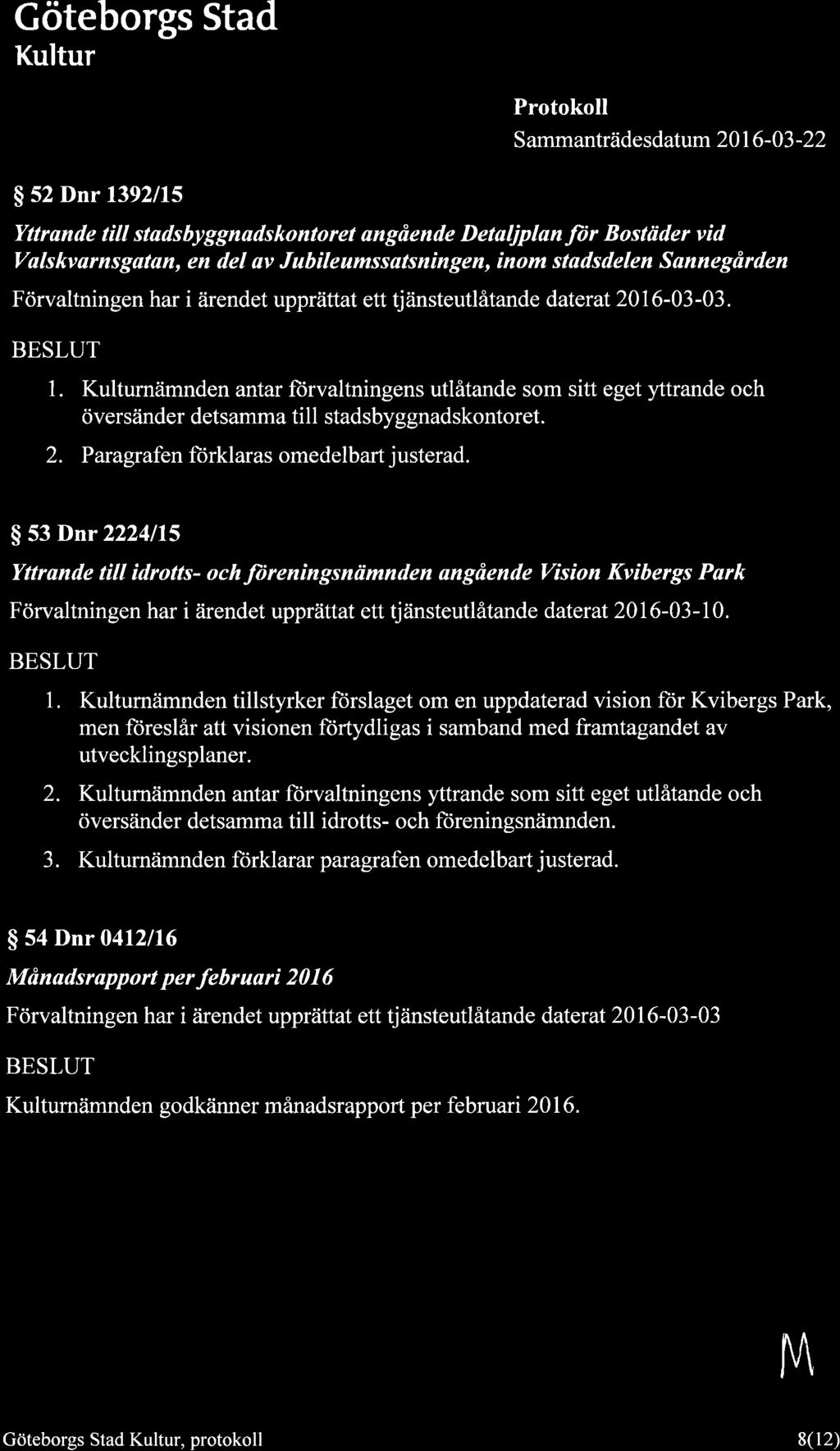 Göteborgs Stad
Kultur

Protokoll
Sammanträdesdatum 2016-03-22

§ 52 Dnr 1392/15

Yttrande till stadsbyggnadskontoret angående Detaljplan för Bostäder vid Valskvarnsgatan, en del av Jubileumssatsningen, inom stadsdelen Sannegården

Förvaltningen har i ärendet upprättat ett tjänsteutlåtande daterat 2016-03-03.

BESLUT

1. Kulturnämnden antar förvaltningens utlåtande som sitt eget yttrande och översänder detsamma till stadsbyggnadskontoret.
2. Paragrafen förklaras omedelbart justerad.

§ 53 Dnr 2224/15

Yttrande till idrotts- och föreningsnämnden angående Vision Kvibergs Park

Förvaltningen har i ärendet upprättat ett tjänsteutlåtande daterat 2016-03-10.

BESLUT

1. Kulturnämnden tillstyrker förslaget om en uppdaterad vision för Kvibergs Park, men föreslår att visionen förtydligas i samband med framtagandet av utvecklingsplaner.
2. Kulturnämnden antar förvaltningens yttrande som sitt eget utlåtande och översänder detsamma till idrotts- och föreningsnämnden.
3. Kulturnämnden förklarar paragrafen omedelbart justerad.

§ 54 Dnr 0412/16

Månadsrapport per februari 2016

Förvaltningen har i ärendet upprättat ett tjänsteutlåtande daterat 2016-03-03

BESLUT

Kulturnämnden godkänner månadsrapport per februari 2016.

M

Göteborgs Stad Kultur, protokoll

8(12)